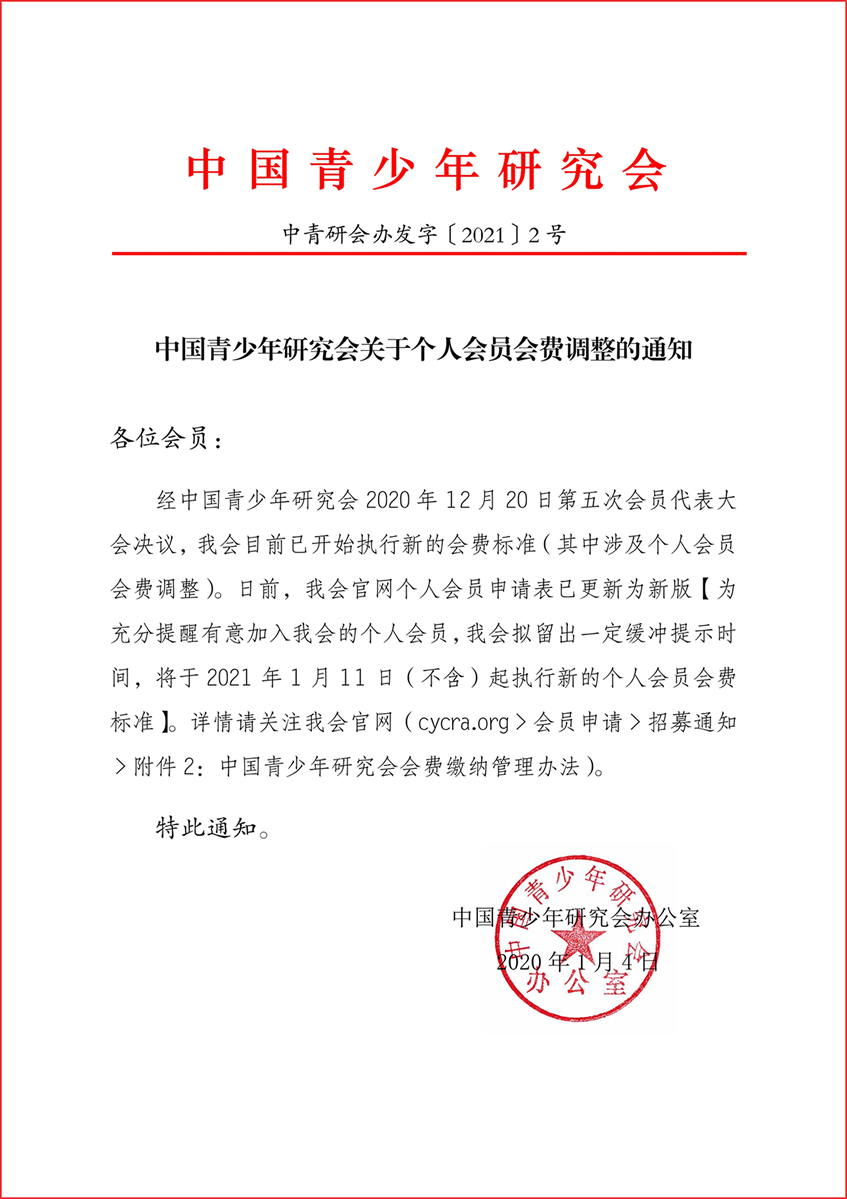 中国青少年研究会

中青研会办发字〔2021〕2号

中国青少年研究会关于个人会员会费调整的通知

各位会员：

经中国青少年研究会2020年12月20日第五次会员代表大会决议，我会目前已开始执行新的会费标准（其中涉及个人会员会费调整）。日前，我会官网个人会员申请表已更新为新版【为充分提醒有意加入我会的个人会员，我会拟留出一定缓冲提示时间，将于2021年1月11日（不含）起执行新的个人会员会费标准】。详情请关注我会官网（cycra.org＞会员申请＞招募通知＞附件2：中国青少年研究会会费缴纳管理办法）。

特此通知。

中国青少年研究会办公室
2020年1月4日

中国青少年研究会办公室